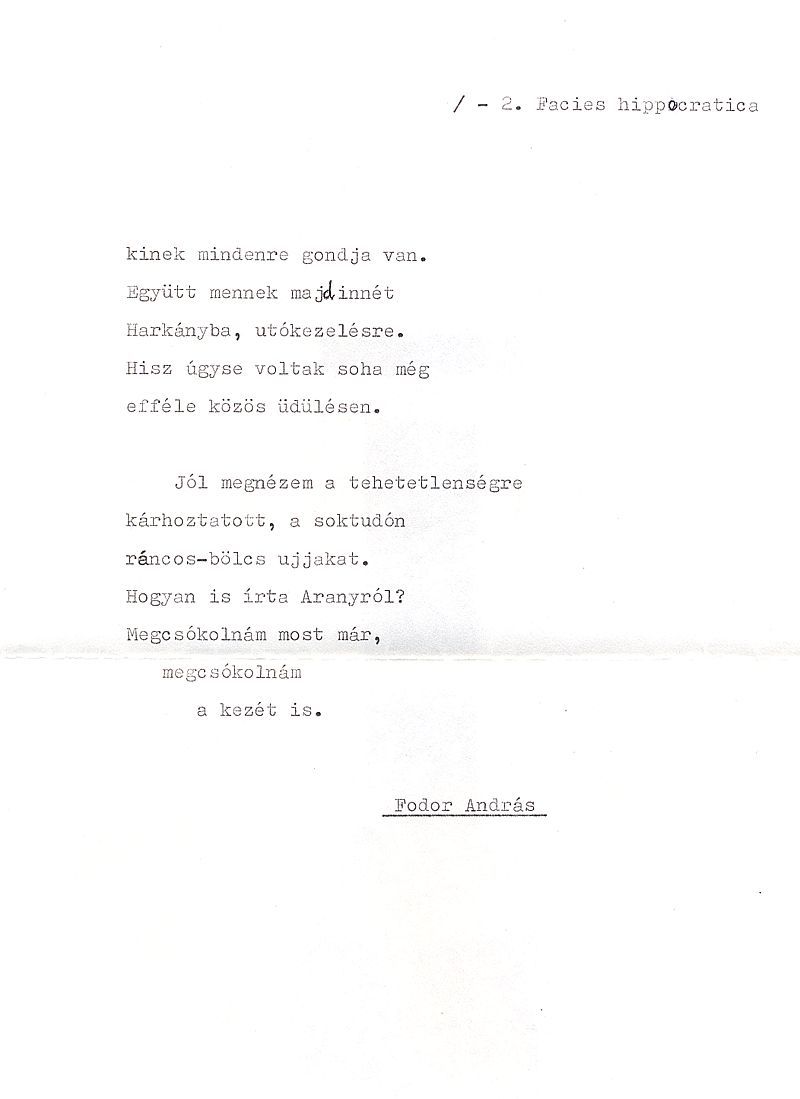 / - 2. Facies hippocratica

kinek mindenre gondja van.
Együtt mennek majd innét
Harkányba, utókezelésre.
Hisz úgyse voltak soha még
efféle közös üdülésen.

Jól megnézem a tehetetlenségre
kárhoztatott, a soktudón
ráncos-bölcs ujjakat.
Hogyan is írta Aranyról?
Megcsókolnám most már,
megcsókolnám
a kezét is.

Fodor András